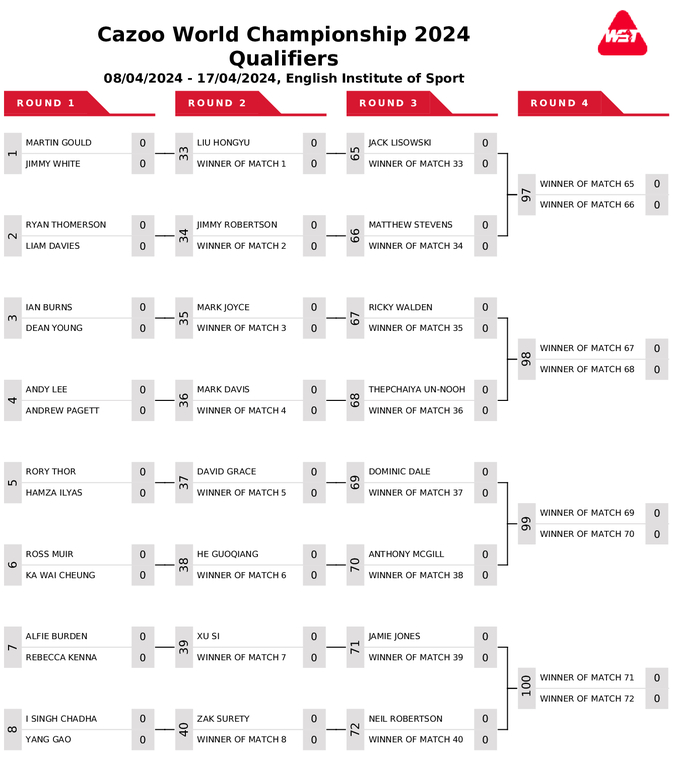 Cazoo World Championship 2024
Qualifiers
08/04/2024 - 17/04/2024, English Institute of Sport

WST

ROUND 1

1 MARTIN GOULD 0
JIMMY WHITE 0

2 RYAN THOMERSON 0
LIAM DAVIES 0

3 IAN BURNS 0
DEAN YOUNG 0

4 ANDY LEE 0
ANDREW PAGETT 0

5 RORY THOR 0
HAMZA ILYAS 0

6 ROSS MUIR 0
KA WAI CHEUNG 0

7 ALFIE BURDEN 0
REBECCA KENNA 0

8 I SINGH CHADHA 0
YANG GAO 0

ROUND 2

33 LIU HONGYU 0
WINNER OF MATCH 1 0

34 JIMMY ROBERTSON 0
WINNER OF MATCH 2 0

35 MARK JOYCE 0
WINNER OF MATCH 3 0

36 MARK DAVIS 0
WINNER OF MATCH 4 0

37 DAVID GRACE 0
WINNER OF MATCH 5 0

38 HE GUOQIANG 0
WINNER OF MATCH 6 0

39 XU SI 0
WINNER OF MATCH 7 0

40 ZAK SURETY 0
WINNER OF MATCH 8 0

ROUND 3

65 JACK LISOWSKI 0
WINNER OF MATCH 33 0

66 MATTHEW STEVENS 0
WINNER OF MATCH 34 0

67 RICKY WALDEN 0
WINNER OF MATCH 35 0

68 THEPCHAIYA UN-NOOH 0
WINNER OF MATCH 36 0

69 DOMINIC DALE 0
WINNER OF MATCH 37 0

70 ANTHONY MCGILL 0
WINNER OF MATCH 38 0

71 JAMIE JONES 0
WINNER OF MATCH 39 0

72 NEIL ROBERTSON 0
WINNER OF MATCH 40 0

ROUND 4

97 WINNER OF MATCH 65 0
WINNER OF MATCH 66 0

98 WINNER OF MATCH 67 0
WINNER OF MATCH 68 0

99 WINNER OF MATCH 69 0
WINNER OF MATCH 70 0

100 WINNER OF MATCH 71 0
WINNER OF MATCH 72 0